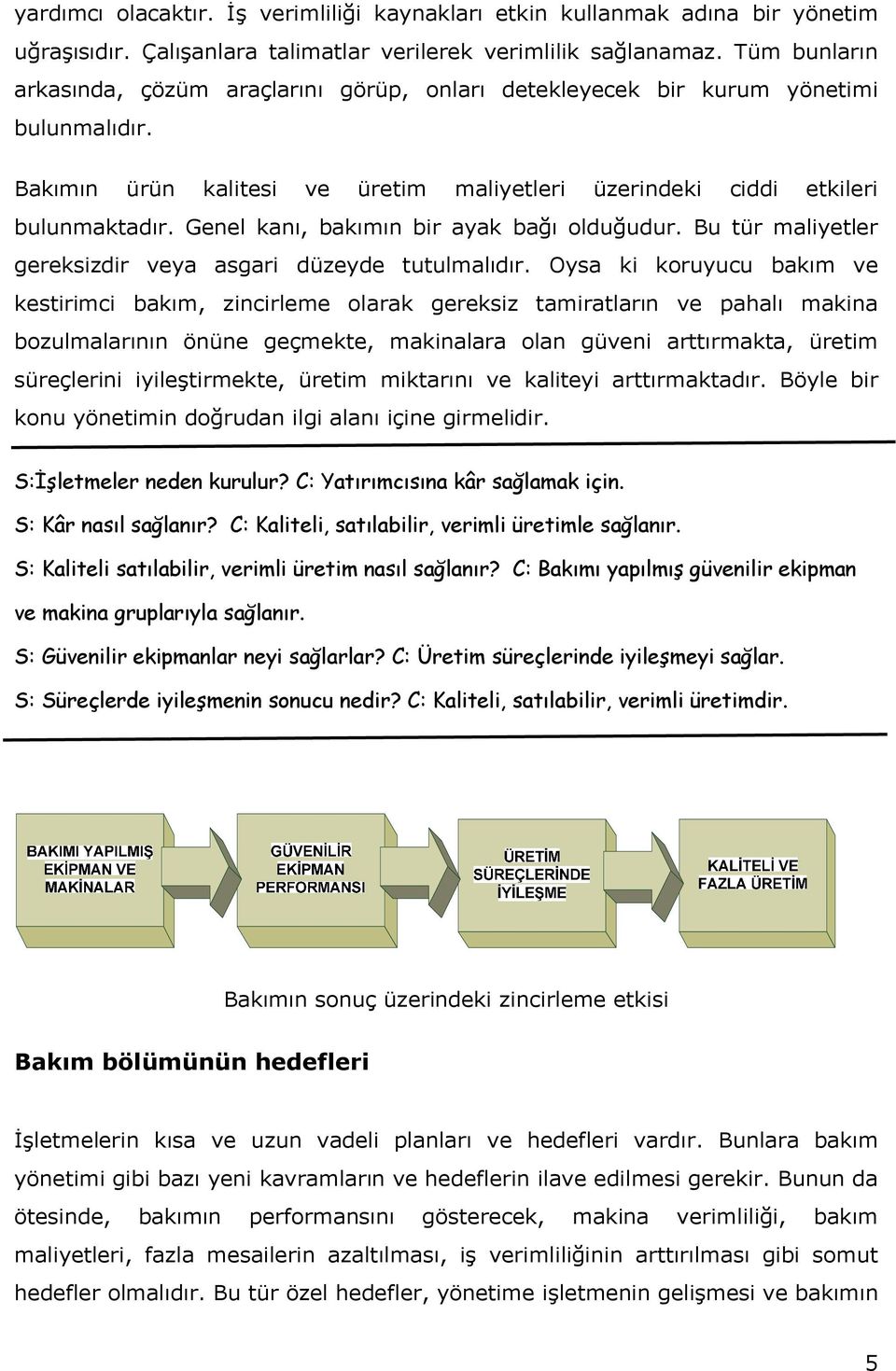 yardımcı olacaktır. İş verimliliği kaynakları etkin kullanmak adına bir yönetim uğraşısıdır. Çalışanlara talimatlar verilerek verimlilik sağlanamaz. Tüm bunların arkasında, çözüm araçlarını görüp, onları detekleyecek bir kurum yönetimi bulunmalıdır.

Bakımın ürün kalitesi ve üretim maliyetleri üzerindeki ciddi etkileri bulunmaktadır. Genel kanı, bakımın bir ayak bağı olduğudur. Bu tür maliyetler gereksizdir veya asgari düzeyde tutulmalıdır. Oysa ki koruyucu bakım ve kestirimci bakım, zincirleme olarak gereksiz tamiratların ve pahalı makina bozulmalarının önüne geçmekte, makinalara olan güveni arttırmakta, üretim süreçlerini iyileştirmekte, üretim miktarını ve kaliteyi arttırmaktadır. Böyle bir konu yönetimin doğrudan ilgi alanı içine girmelidir.

S:İşletmeler neden kurulur? C: Yatırımcısına kâr sağlamak için.

S: Kâr nasıl sağlanır? C: Kaliteli, satılabilir, verimli üretimle sağlanır.

S: Kaliteli satılabilir, verimli üretim nasıl sağlanır? C: Bakımı yapılmış güvenilir ekipman ve makina gruplarıyla sağlanır.

S: Güvenilir ekipmanlar neyi sağlarlar? C: Üretim süreçlerinde iyileşmeyi sağlar.

S: Süreçlerde iyileşmenin sonucu nedir? C: Kaliteli, satılabilir, verimli üretimdir.

BAKIMI YAPILMIŞ EKİPMAN VE MAKİNALAR

GÜVENİLİR EKİPMAN PERFORMANSI

ÜRETİM SÜREÇLERİNDE İYİLEŞME

KALİTELİ VE FAZLA ÜRETİM

Bakımın sonuç üzerindeki zincirleme etkisi

Bakım bölümünün hedefleri

İşletmelerin kısa ve uzun vadeli planları ve hedefleri vardır. Bunlara bakım yönetimi gibi bazı yeni kavramların ve hedeflerin ilave edilmesi gerekir. Bunun da ötesinde, bakımın performansını gösterecek, makina verimliliği, bakım maliyetleri, fazla mesailerin azaltılması, iş verimliliğinin arttırılması gibi somut hedefler olmalıdır. Bu tür özel hedefler, yönetime işletmenin gelişmesi ve bakımın

5